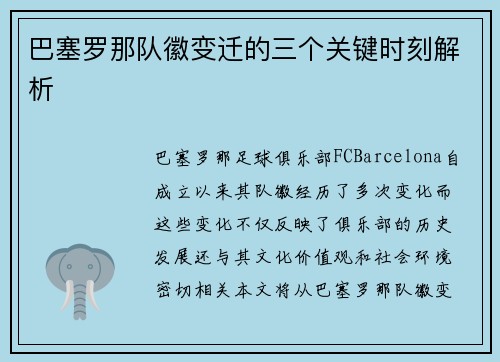 巴塞罗那队徽变迁的三个关键时刻解析

巴塞罗那足球俱乐部FCBarcelona自成立以来其队徽经历了多次变化而这些变化不仅反映了俱乐部的历史发展还与其文化价值观和社会环境密切相关本文将从巴塞罗那队徽变